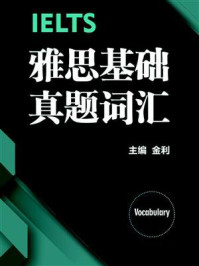 IELTS

雅思基础
真题词汇

主编 金利

Vocabulary